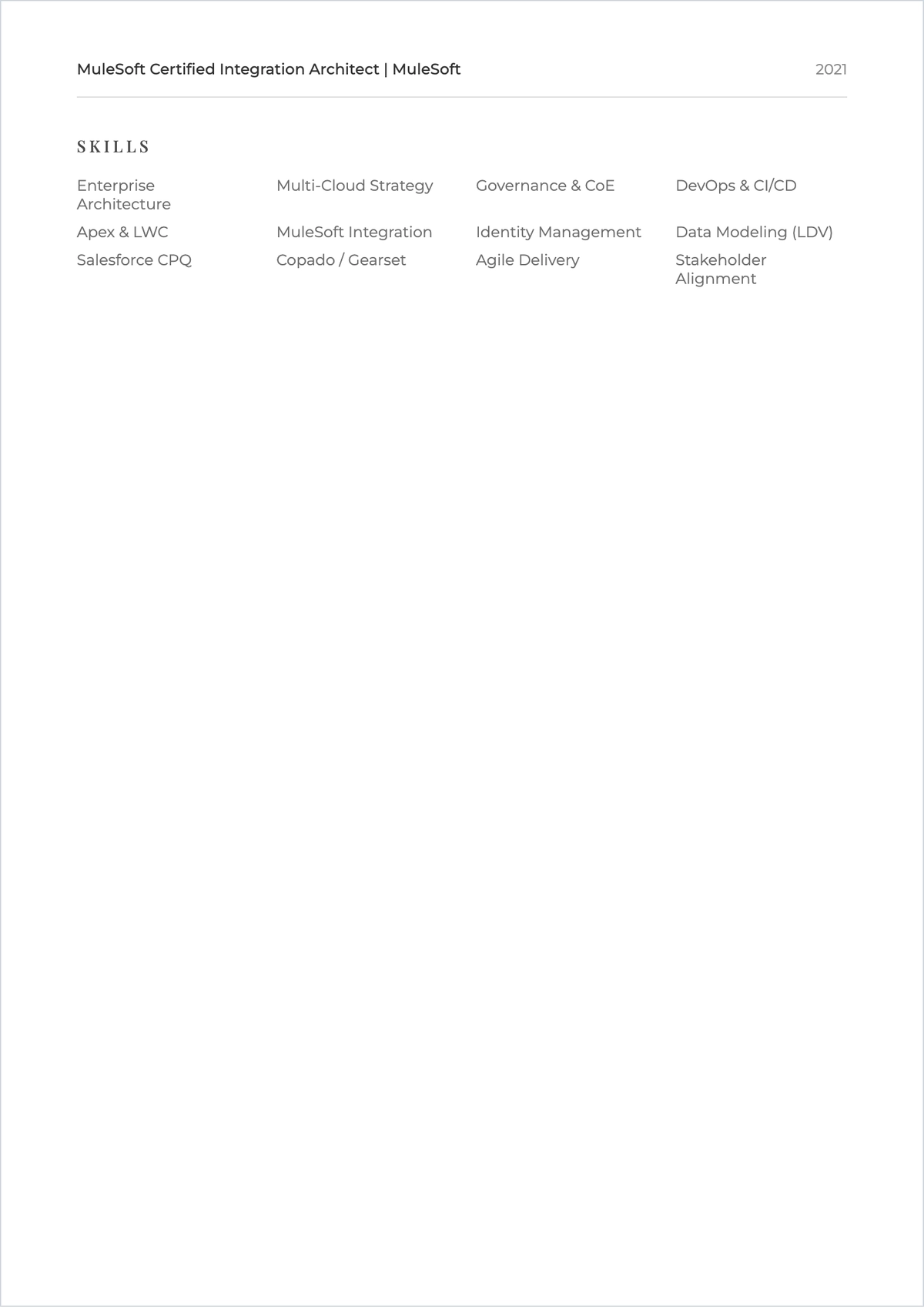 MuleSoft Certified Integration Architect | MuleSoft 2021

SKILLS

Enterprise Architecture
Multi-Cloud Strategy
Governance & CoE
DevOps & CI/CD
Apex & LWC
MuleSoft Integration
Identity Management
Data Modeling (LDV)
Salesforce CPQ
Copado / Gearset
Agile Delivery
Stakeholder Alignment